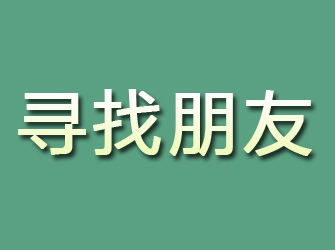 寻找朋友